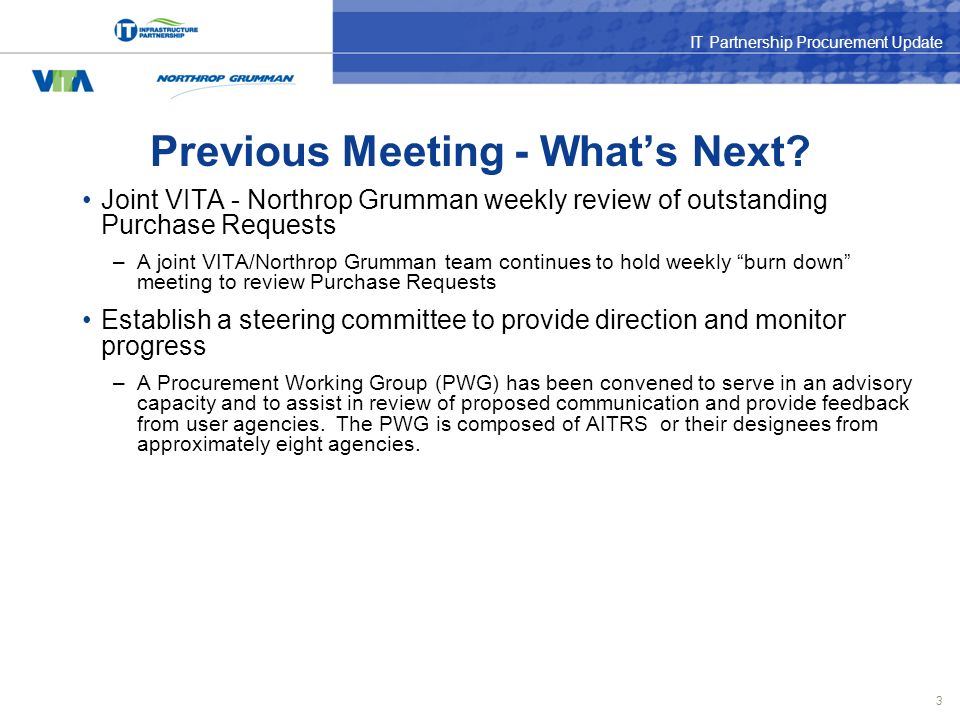 IT INFRASTRUCTURE PARTNERSHIP

IT Partnership Procurement Update

VITA

NORTHROP GRUMMAN

Previous Meeting - What's Next?

• Joint VITA - Northrop Grumman weekly review of outstanding Purchase Requests

– A joint VITA/Northrop Grumman team continues to hold weekly "burn down" meeting to review Purchase Requests

• Establish a steering committee to provide direction and monitor progress

– A Procurement Working Group (PWG) has been convened to serve in an advisory capacity and to assist in review of proposed communication and provide feedback from user agencies. The PWG is composed of AITRS or their designees from approximately eight agencies.

3